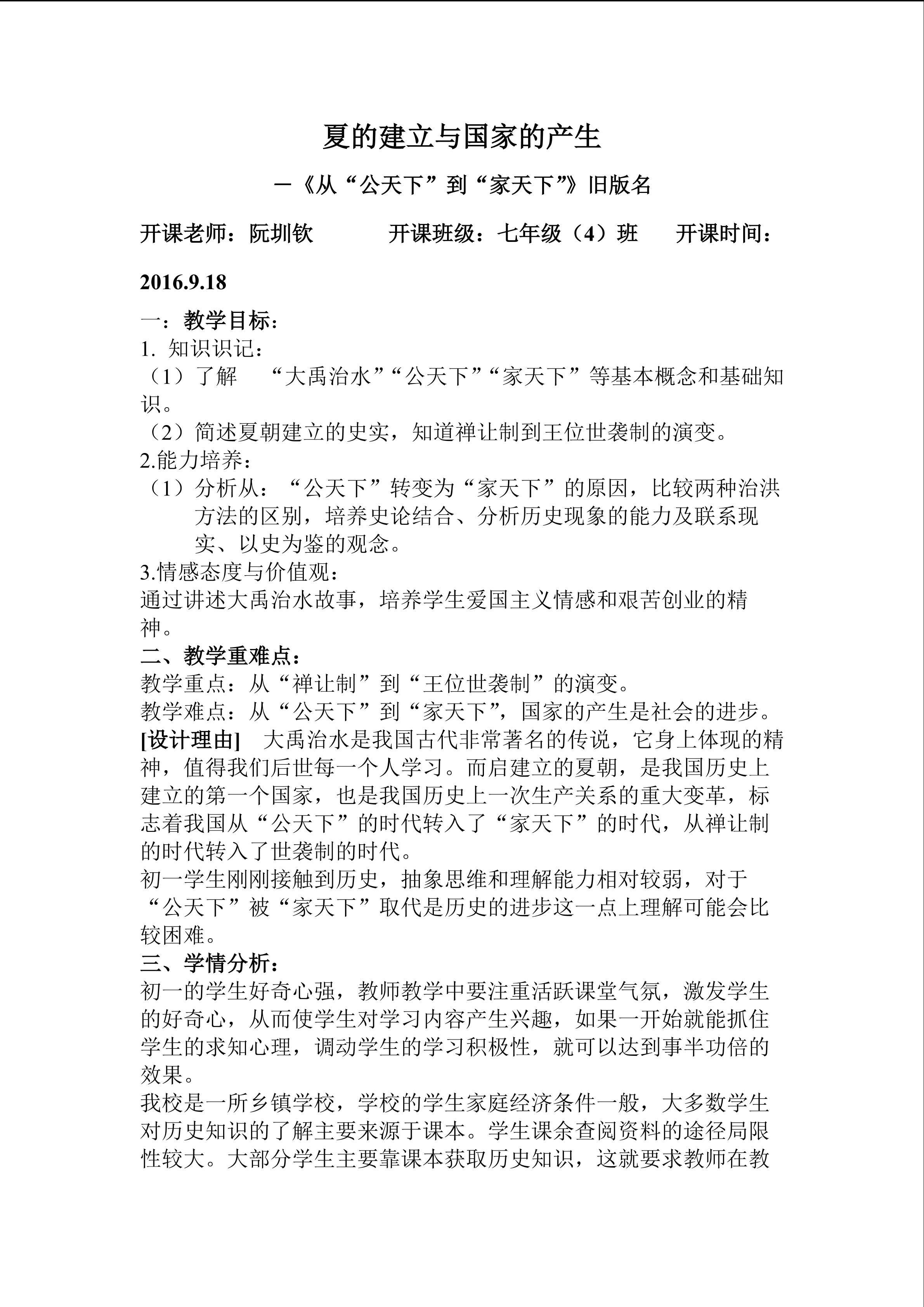 夏的建立与国家的产生

—《从“公天下”到“家天下”》旧版名

开课老师：阮圳钦　　开课班级：七年级（4）班　　开课时间：2016.9.18

一：教学目标：
1. 知识识记：
（1）了解　“大禹治水”“公天下”“家天下”等基本概念和基础知识。
（2）简述夏朝建立的史实，知道禅让制到王位世袭制的演变。
2.能力培养：
（1）分析从：“公天下”转变为“家天下”的原因，比较两种治洪方法的区别，培养史论结合、分析历史现象的能力及联系现实、以史为鉴的观念。
3.情感态度与价值观：
通过讲述大禹治水故事，培养学生爱国主义情感和艰苦创业的精神。
二、教学重难点：
教学重点：从“禅让制”到“王位世袭制”的演变。
教学难点：从“公天下”到“家天下”，国家的产生是社会的进步。
[设计理由]　大禹治水是我国古代非常著名的传说，它身上体现的精神，值得我们后世每一个人学习。而启建立的夏朝，是我国历史上建立的第一个国家，也是我国历史上一次生产关系的重大变革，标志着我国从“公天下”的时代转入了“家天下”的时代，从禅让制的时代转入了世袭制的时代。
初一学生刚刚接触到历史，抽象思维和理解能力相对较弱，对于“公天下”被“家天下”取代是历史的进步这一点上理解可能会比较困难。
三、学情分析：
初一的学生好奇心强，教师教学中要注重活跃课堂气氛，激发学生的好奇心，从而使学生对学习内容产生兴趣，如果一开始就能抓住学生的求知心理，调动学生的学习积极性，就可以达到事半功倍的效果。
我校是一所乡镇学校，学校的学生家庭经济条件一般，大多数学生对历史知识的了解主要来源于课本。学生课余查阅资料的途径局限性较大。大部分学生主要靠课本获取历史知识，这就要求教师在教